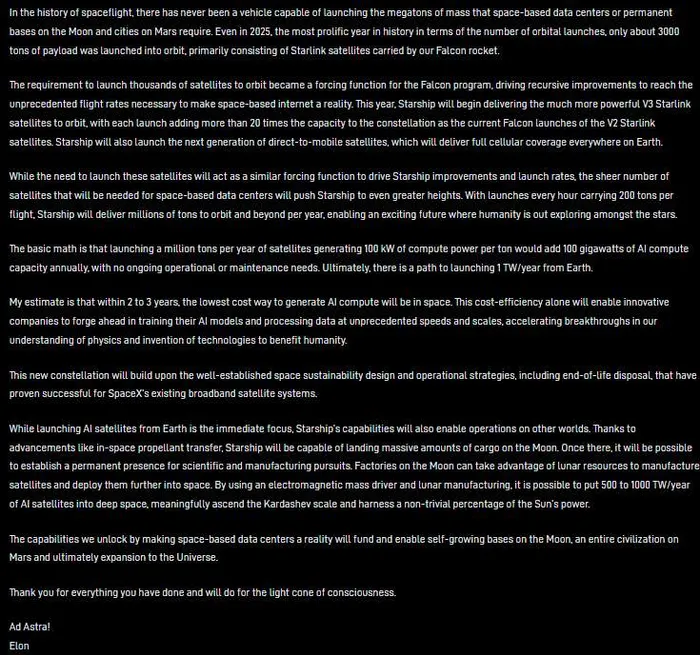 In the history of spaceflight, there has never been a vehicle capable of launching the megatons of mass that space-based data centers or permanent bases on the Moon and cities on Mars require. Even in 2025, the most prolific year in history in terms of the number of orbital launches, only about 3000 tons of payload was launched into orbit, primarily consisting of Starlink satellites carried by our Falcon rocket.

The requirement to launch thousands of satellites to orbit became a forcing function for the Falcon program, driving recursive improvements to reach the unprecedented flight rates necessary to make space-based internet a reality. This year, Starship will begin delivering the much more powerful V3 Starlink satellites to orbit, with each launch adding more than 20 times the capacity to the constellation as the current Falcon launches of the V2 Starlink satellites. Starship will also launch the next generation of direct-to-mobile satellites, which will deliver full cellular coverage everywhere on Earth.

While the need to launch these satellites will act as a similar forcing function to drive Starship improvements and launch rates, the sheer number of satellites that will be needed for space-based data centers will push Starship to even greater heights. With launches every hour carrying 200 tons per flight, Starship will deliver millions of tons to orbit and beyond per year, enabling an exciting future where humanity is out exploring amongst the stars.

The basic math is that launching a million tons per year of satellites generating 100 kW of compute power per ton would add 100 gigawatts of AI compute capacity annually, with no ongoing operational or maintenance needs. Ultimately, there is a path to launching 1 TW/year from Earth.

My estimate is that within 2 to 3 years, the lowest cost way to generate AI compute will be in space. This cost-efficiency alone will enable innovative companies to forge ahead in training their AI models and processing data at unprecedented speeds and scales, accelerating breakthroughs in our understanding of physics and invention of technologies to benefit humanity.

This new constellation will build upon the well-established space sustainability design and operational strategies, including end-of-life disposal, that have proven successful for SpaceX's existing broadband satellite systems.

While launching AI satellites from Earth is the immediate focus, Starship's capabilities will also enable operations on other worlds. Thanks to advancements like in-space propellant transfer, Starship will be capable of landing massive amounts of cargo on the Moon. Once there, it will be possible to establish a permanent presence for scientific and manufacturing pursuits. Factories on the Moon can take advantage of lunar resources to manufacture satellites and deploy them further into space. By using an electromagnetic mass driver and lunar manufacturing, it is possible to put 500 to 1000 TW/year of AI satellites into deep space, meaningfully ascend the Kardashev scale and harness a non-trivial percentage of the Sun's power.

The capabilities we unlock by making space-based data centers a reality will fund and enable self-growing bases on the Moon, an entire civilization on Mars and ultimately expansion to the Universe.

Thank you for everything you have done and will do for the light cone of consciousness.

Ad Astra!
Elon